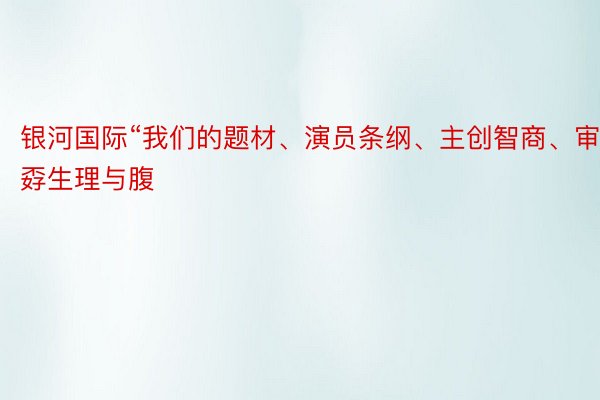 银河国际“我们的题材、演员条纲、主创智商、审孬生理与腹